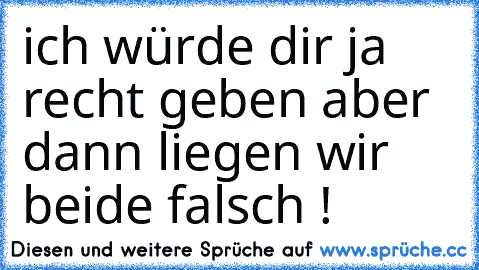 ich würde dir ja recht geben aber dann liegen wir beide falsch !

Diesen und weitere Sprüche auf www.sprüche.cc